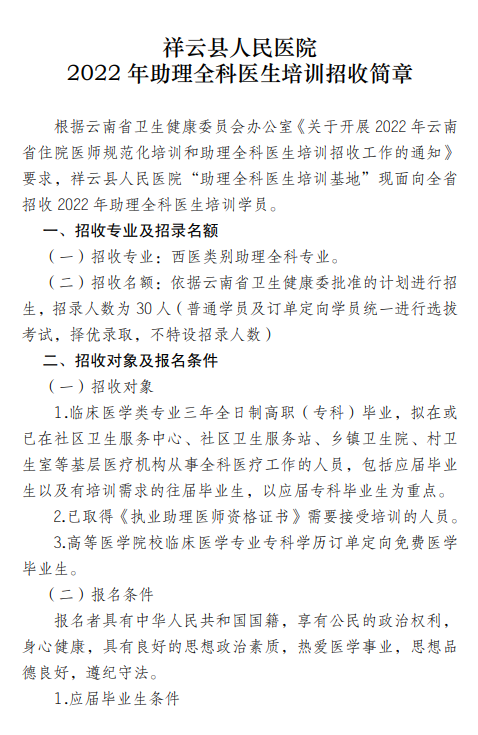 祥云县人民医院
2022 年助理全科医生培训招收简章

根据云南省卫生健康委员会办公室《关于开展 2022 年云南省住院医师规范化培训和助理全科医生培训招收工作的通知》要求，祥云县人民医院“助理全科医生培训基地”现面向全省招收 2022 年助理全科医生培训学员。

一、招收专业及招录名额

（一）招收专业：西医类别助理全科专业。

（二）招收名额：依据云南省卫生健康委批准的计划进行招生，招录人数为 30 人（普通学员及订单定向学员统一进行选拔考试，择优录取，不特设招录人数）

二、招收对象及报名条件

（一）招收对象

1.临床医学类专业三年全日制高职（专科）毕业，拟在或已在社区卫生服务中心、社区卫生服务站、乡镇卫生院、村卫生室等基层医疗机构从事全科医疗工作的人员，包括应届毕业生以及有培训需求的往届毕业生，以应届专科毕业生为重点。

2.已取得《执业助理医师资格证书》需要接受培训的人员。

3.高等医学院校临床医学专业专科学历订单定向免费医学毕业生。

（二）报名条件

报名者具有中华人民共和国国籍，享有公民的政治权利，身心健康，具有良好的思想政治素质，热爱医学事业，思想品德良好，遵纪守法。

1.应届毕业生条件